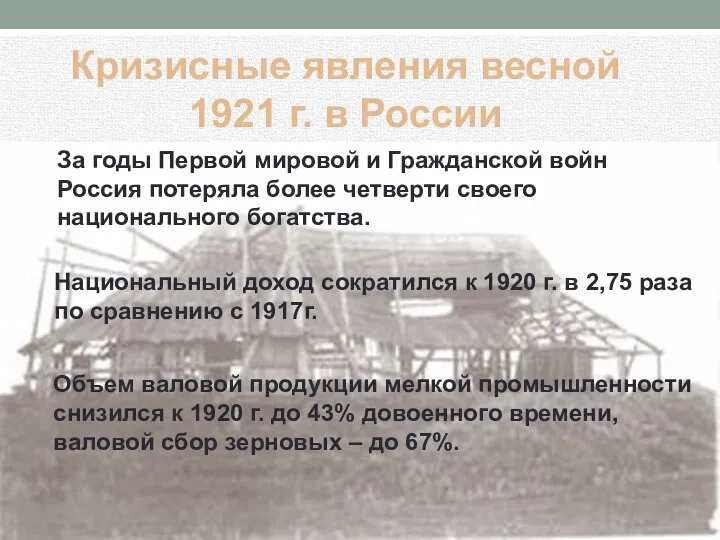 Кризисные явления весной 1921 г. в России

За годы Первой мировой и Гражданской войн Россия потеряла более четверти своего национального богатства.

Национальный доход сократился к 1920 г. в 2,75 раза по сравнению с 1917г.

Объем валовой продукции мелкой промышленности снизился к 1920 г. до 43% довоенного времени, валовой сбор зерновых – до 67%.